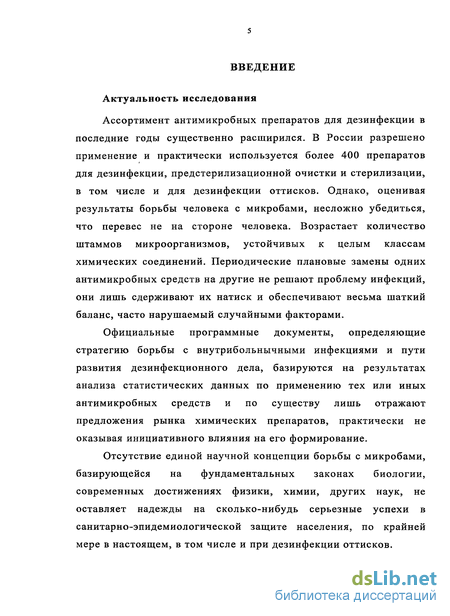 5

ВВЕДЕНИЕ

Актуальность исследования

Ассортимент антимикробных препаратов для дезинфекции в последние годы существенно расширился. В России разрешено применение и практически используется более 400 препаратов для дезинфекции, предстерилизационной очистки и стерилизации, в том числе и для дезинфекции оттисков. Однако, оценивая результаты борьбы человека с микробами, несложно убедиться, что перевес не на стороне человека. Возрастает количество штаммов микроорганизмов, устойчивых к целым классам химических соединений. Периодические плановые замены одних антимикробных средств на другие не решают проблему инфекций, они лишь сдерживают их натиск и обеспечивают весьма шаткий баланс, часто нарушаемый случайными факторами.

Официальные программные документы, определяющие стратегию борьбы с внутрибольничными инфекциями и пути развития дезинфекционного дела, базируются на результатах анализа статистических данных по применению тех или иных антимикробных средств и по существу лишь отражают предложения рынка химических препаратов, практически не оказывая инициативного влияния на его формирование.

Отсутствие единой научной концепции борьбы с микробами, базирующейся на фундаментальных законах биологии, современных достижениях физики, химии, других наук, не оставляет надежды на сколько-нибудь серьезные успехи в санитарно-эпидемиологической защите населения, по крайней мере в настоящем, в том числе и при дезинфекции оттисков.

dsLib.net
библиотека диссертаций